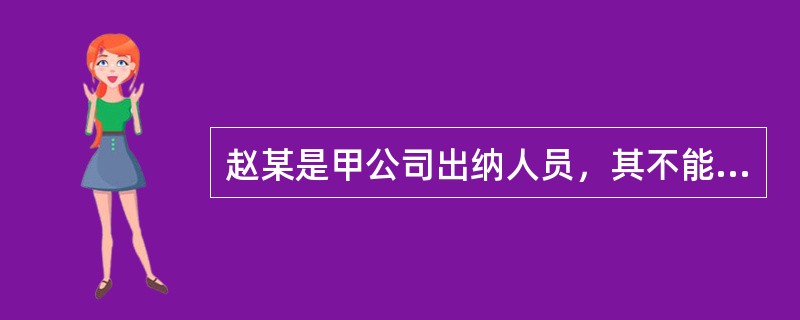 赵某是甲公司出纳人员，其不能...